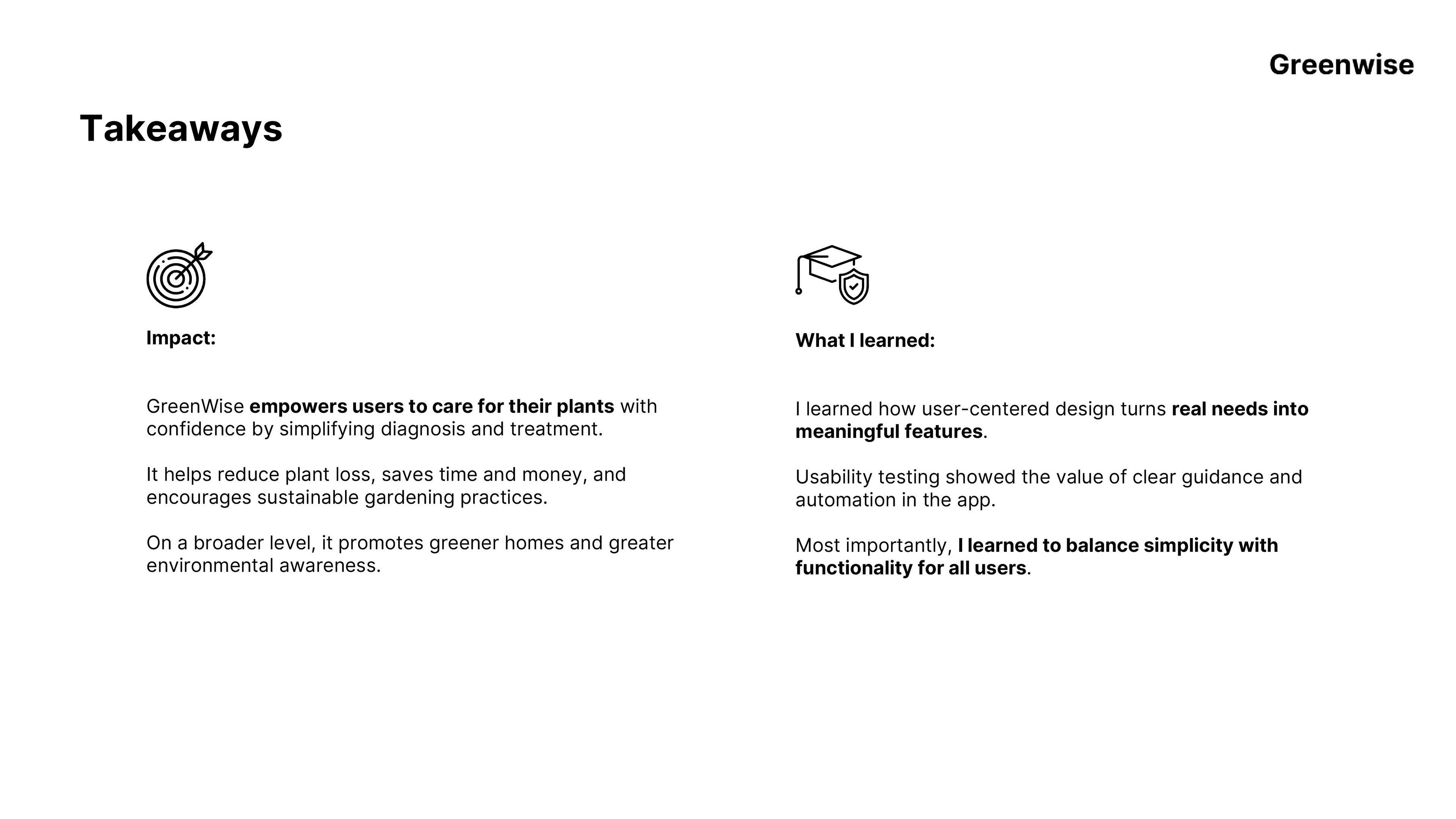 Greenwise

Takeaways

Impact:

GreenWise empowers users to care for their plants with confidence by simplifying diagnosis and treatment.

It helps reduce plant loss, saves time and money, and encourages sustainable gardening practices.

On a broader level, it promotes greener homes and greater environmental awareness.

What I learned:

I learned how user-centered design turns real needs into meaningful features.

Usability testing showed the value of clear guidance and automation in the app.

Most importantly, I learned to balance simplicity with functionality for all users.